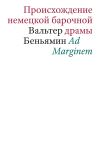 Происхождение немецкой барочной
Вальтер драмы
Беньямин Ad
Marginem